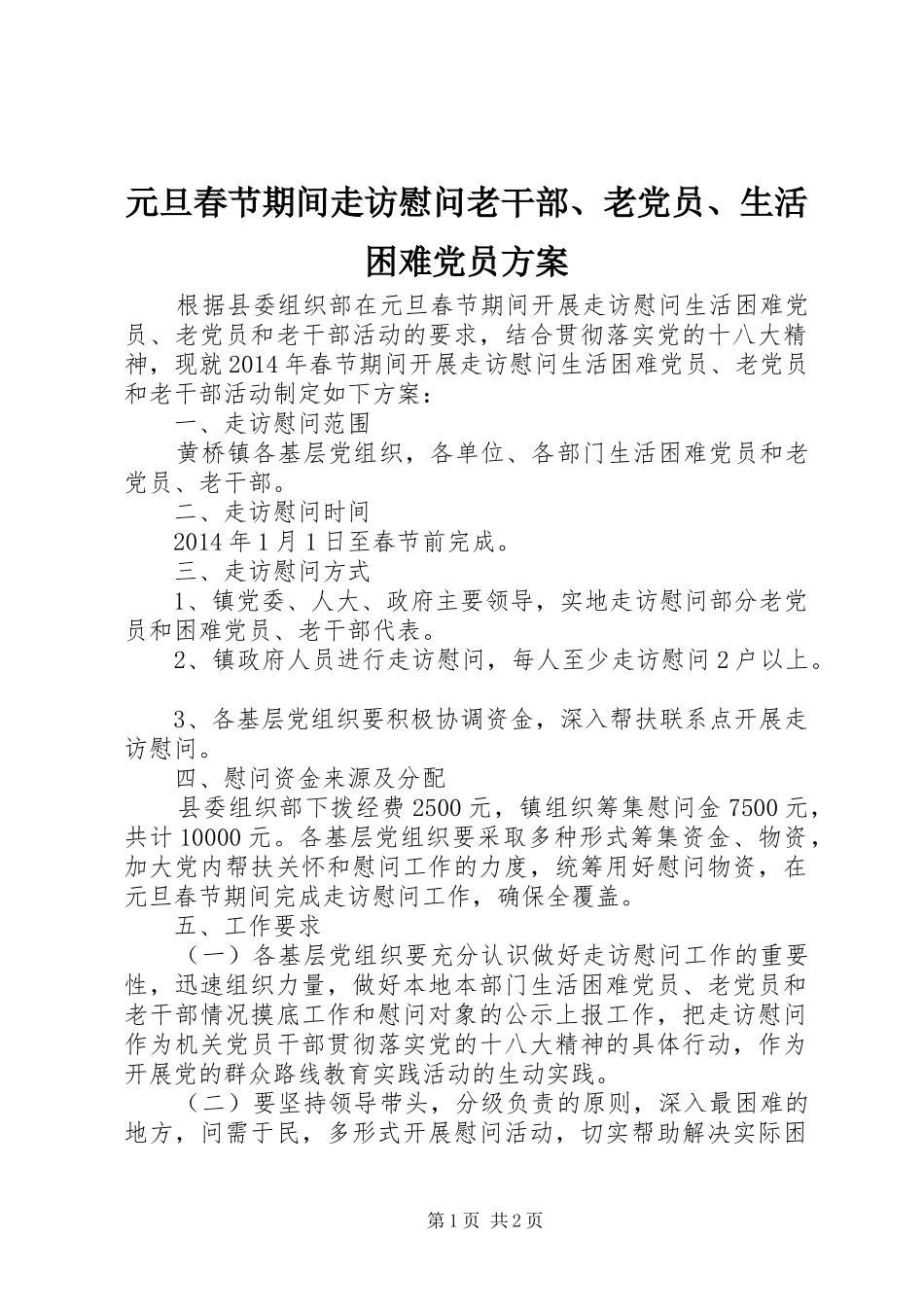 元旦春节期间走访慰问老干部、老党员、生活困难党员方案

根据县委组织部在元旦春节期间开展走访慰问生活困难党员、老党员和老干部活动的要求，结合贯彻落实党的十八大精神，现就2014年春节期间开展走访慰问生活困难党员、老党员和老干部活动制定如下方案：

一、走访慰问范围

黄桥镇各基层党组织，各单位、各部门生活困难党员和老党员、老干部。

二、走访慰问时间

2014年1月1日至春节前完成。

三、走访慰问方式

1、镇党委、人大、政府主要领导，实地走访慰问部分老党员和困难党员、老干部代表。

2、镇政府人员进行走访慰问，每人至少走访慰问2户以上。

3、各基层党组织要积极协调资金，深入帮扶联系点开展走访慰问。

四、慰问资金来源及分配

县委组织部下拨经费2500元，镇组织筹集慰问金7500元，共计10000元。各基层党组织要采取多种形式筹集资金、物资，加大党内帮扶关怀和慰问工作的力度，统筹用好慰问物资，在元旦春节期间完成走访慰问工作，确保全覆盖。

五、工作要求

（一）各基层党组织要充分认识做好走访慰问工作的重要性，迅速组织力量，做好本地本部门生活困难党员、老党员和老干部情况摸底工作和慰问对象的公示上报工作，把走访慰问作为机关党员干部贯彻落实党的十八大精神的具体行动，作为开展党的群众路线教育实践活动的生动实践。

（二）要坚持领导带头，分级负责的原则，深入最困难的地方，问需于民，多形式开展慰问活动，切实帮助解决实际困

第1页 共2页